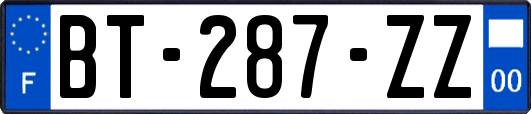 F

BT-287-ZZ

00